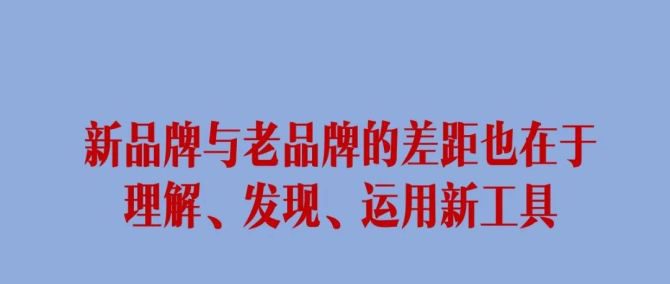 新品牌与老品牌的差距也在于理解、发现、运用新工具